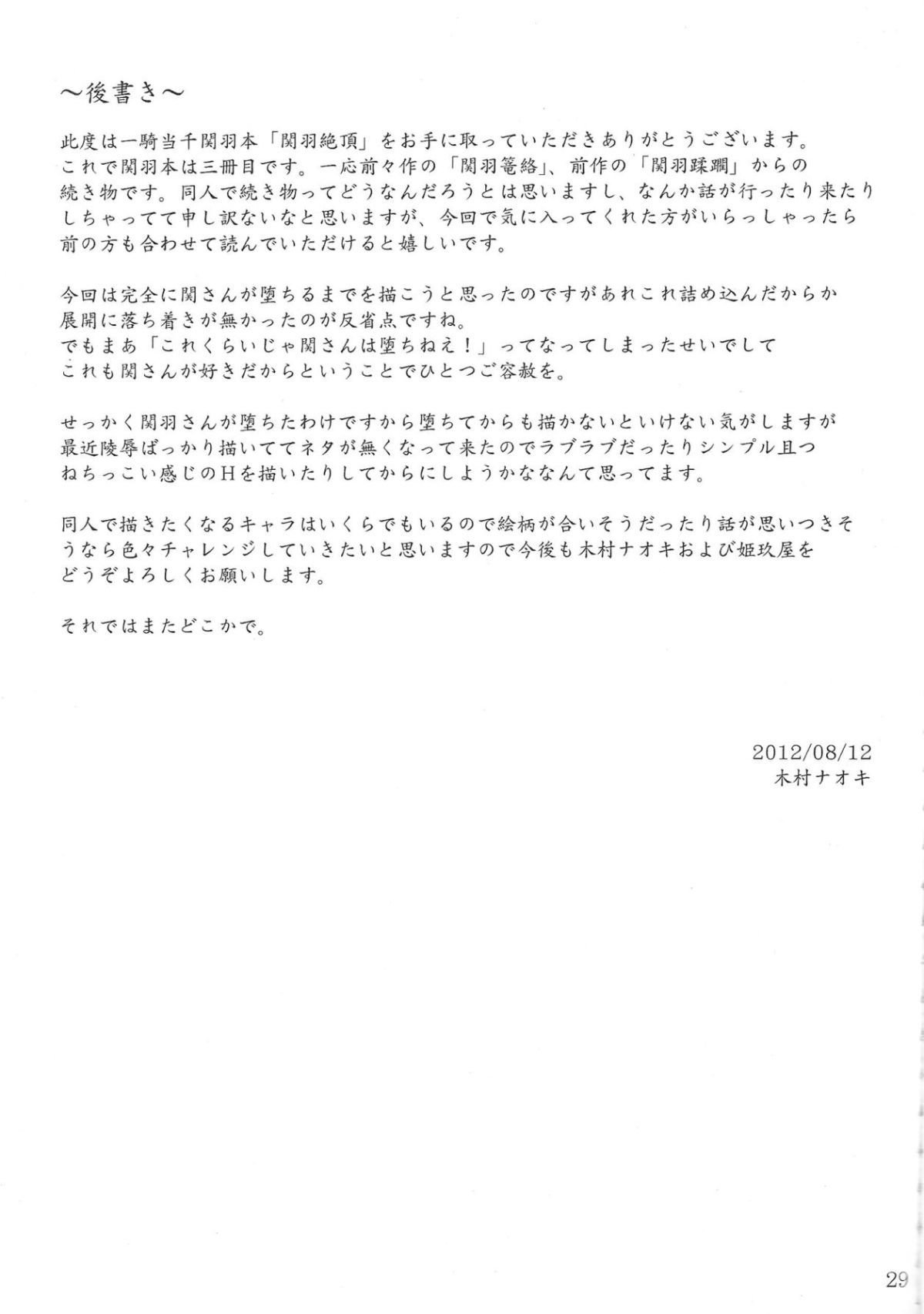 ～後書き～

此度は一騎当千関羽本「関羽絶頂」をお手に取っていただきありがとうございます。これで関羽本は三冊目です。一応前々作の「関羽篭絡」、前作の「関羽蹂躙」からの続き物です。同人で続き物ってどうなんだろうとは思いますし、なんか話が行ったり来たりしちゃってて申し訳ないなと思いますが、今回で気に入ってくれた方がいらっしゃったら前の方も合わせて読んでいただけると嬉しいです。

今回は完全に関さんが堕ちるまでを描こうと思ったのですがあれこれ詰め込んだからか展開に落ち着きが無かったのが反省点ですね。
でもまあ「これくらいじゃ関さんは堕ちねえ！」ってなってしまったせいでして
これも関さんが好きだからということでひとつご容赦を。

せっかく関羽さんが堕ちたわけですから堕ちてからも描かないといけない気がしますが最近陵辱ばっかり描いててネタが無くなって来たのでラブラブだったりシンプル且つねちっこい感じのHを描いたりしてからにしようかななんて思ってます。

同人で描きたくなるキャラはいくらでもいるので絵柄が合いそうだったり話が思いつきそうなら色々チャレンジしていきたいと思いますので今後も木村ナオキおよび姫玖屋をどうぞよろしくお願いします。

それではまたどこかで。

2012/08/12
木村ナオキ

29